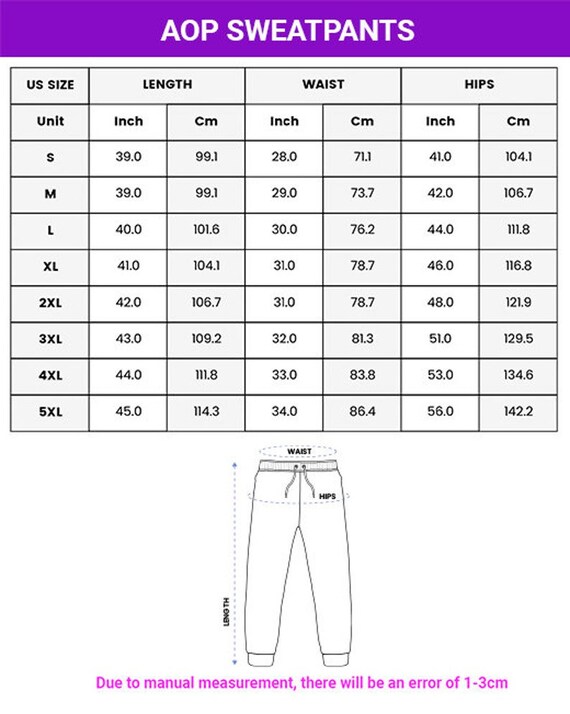 AOP SWEATPANTS

| US SIZE | LENGTH | | WAIST | | HIPS | |
|---|---|---|---|---|---|---|
| Unit | Inch | Cm | Inch | Cm | Inch | Cm |
| S | 39.0 | 99.1 | 28.0 | 71.1 | 41.0 | 104.1 |
| M | 39.0 | 99.1 | 29.0 | 73.7 | 42.0 | 106.7 |
| L | 40.0 | 101.6 | 30.0 | 76.2 | 44.0 | 111.8 |
| XL | 41.0 | 104.1 | 31.0 | 78.7 | 46.0 | 116.8 |
| 2XL | 42.0 | 106.7 | 31.0 | 78.7 | 48.0 | 121.9 |
| 3XL | 43.0 | 109.2 | 32.0 | 81.3 | 51.0 | 129.5 |
| 4XL | 44.0 | 111.8 | 33.0 | 83.8 | 53.0 | 134.6 |
| 5XL | 45.0 | 114.3 | 34.0 | 86.4 | 56.0 | 142.2 |

WAIST

HIPS

LENGTH

Due to manual measurement, there will be an error of 1-3cm